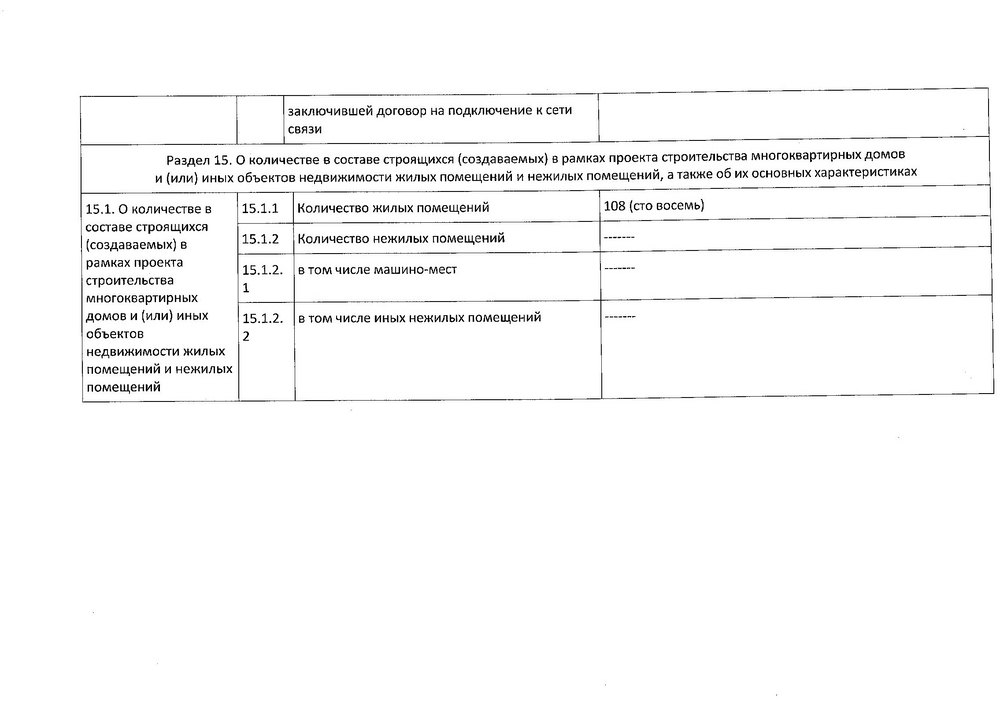 |  |  | заключившей договор на подключение к сети связи |  |
|---|---|---|---|
| Раздел 15. О количестве в составе строящихся (создаваемых) в рамках проекта строительства многоквартирных домов и (или) иных объектов недвижимости жилых помещений и нежилых помещений, а также об их основных характеристиках | | | |
| 15.1. О количестве в составе строящихся (создаваемых) в рамках проекта строительства многоквартирных домов и (или) иных объектов недвижимости жилых помещений и нежилых помещений | 15.1.1 | Количество жилых помещений | 108 (сто восемь) |
|  | 15.1.2 | Количество нежилых помещений | ------- |
|  | 15.1.2.1 | в том числе машино-мест | ------- |
|  | 15.1.2.2 | в том числе иных нежилых помещений | ------- |